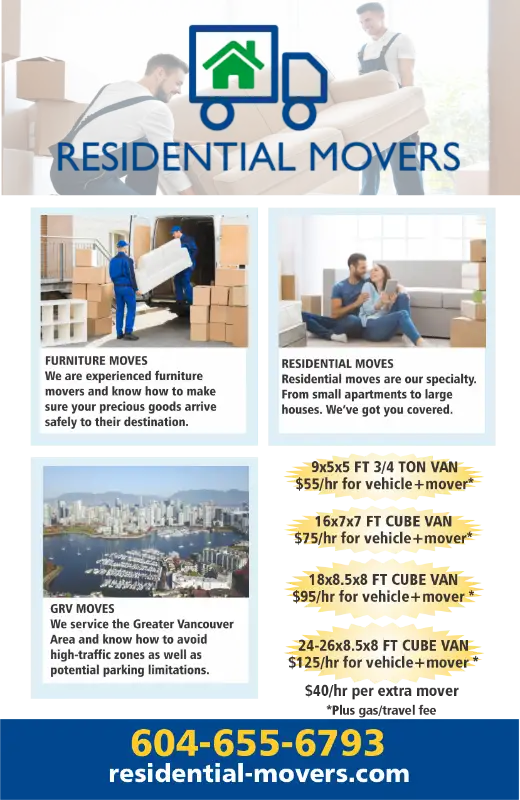 RESIDENTIAL MOVERS

FURNITURE MOVES
We are experienced furniture movers and know how to make sure your precious goods arrive safely to their destination.

RESIDENTIAL MOVES
Residential moves are our specialty. From small apartments to large houses. We've got you covered.

GRV MOVES
We service the Greater Vancouver Area and know how to avoid high-traffic zones as well as potential parking limitations.

9x5x5 FT 3/4 TON VAN
$55/hr for vehicle+mover*

16x7x7 FT CUBE VAN
$75/hr for vehicle+mover*

18x8.5x8 FT CUBE VAN
$95/hr for vehicle+mover *

24-26x8.5x8 FT CUBE VAN
$125/hr for vehicle+mover *

$40/hr per extra mover
*Plus gas/travel fee

604-655-6793
residential-movers.com